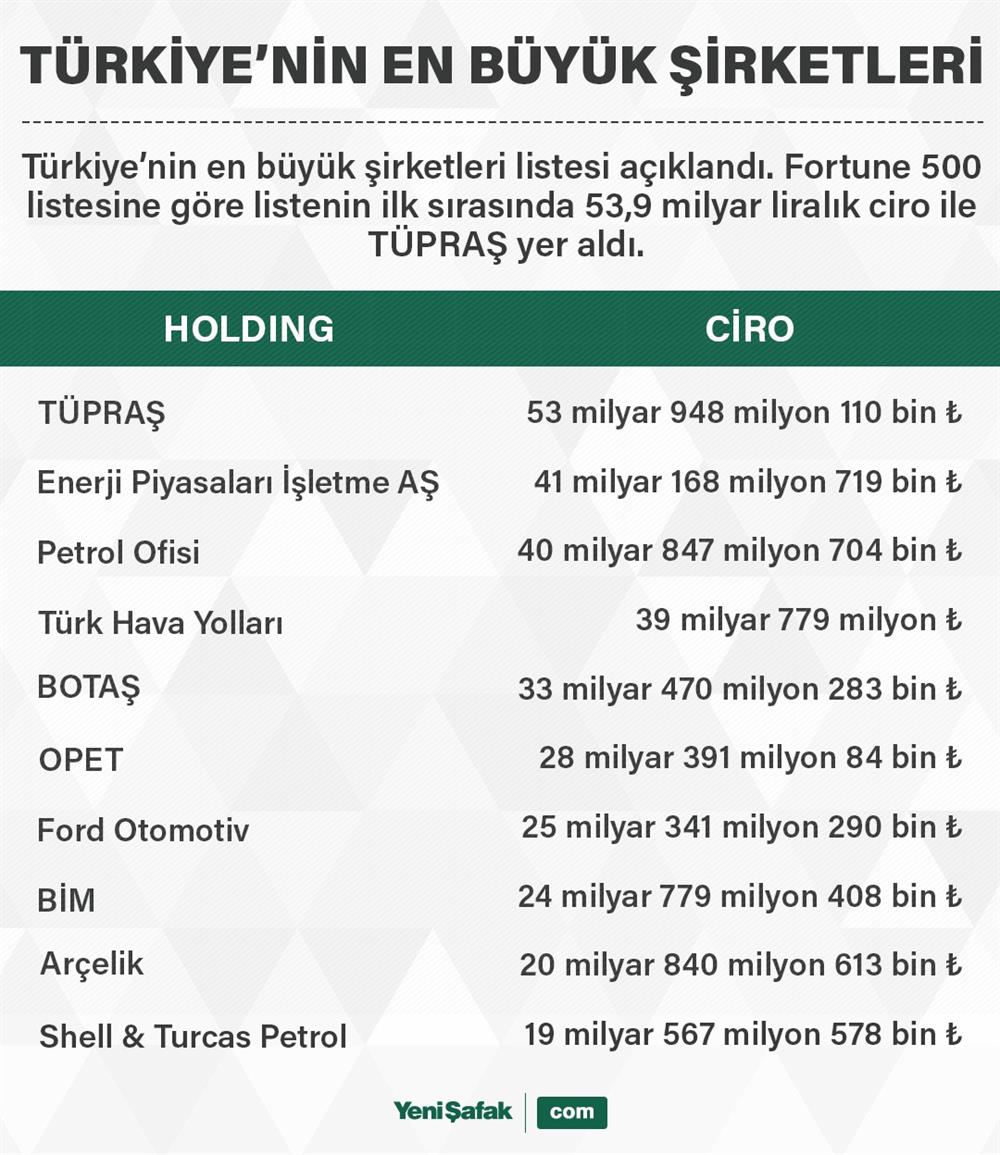 TÜRKİYE’NİN EN BÜYÜK ŞİRKETLERİ

Türkiye’nin en büyük şirketleri listesi açıklandı. Fortune 500 listesine göre listenin ilk sırasında 53,9 milyar liralık ciro ile TÜPRAŞ yer aldı.

| HOLDING | CİRO |
|---|---|
| TÜPRAŞ | 53 milyar 948 milyon 110 bin ₺ |
| Enerji Piyasaları İşletme AŞ | 41 milyar 168 milyon 719 bin ₺ |
| Petrol Ofisi | 40 milyar 847 milyon 704 bin ₺ |
| Türk Hava Yolları | 39 milyar 779 milyon ₺ |
| BOTAŞ | 33 milyar 470 milyon 283 bin ₺ |
| OPET | 28 milyar 391 milyon 84 bin ₺ |
| Ford Otomotiv | 25 milyar 341 milyon 290 bin ₺ |
| BİM | 24 milyar 779 milyon 408 bin ₺ |
| Arçelik | 20 milyar 840 milyon 613 bin ₺ |
| Shell & Turcas Petrol | 19 milyar 567 milyon 578 bin ₺ |

YeniŞafak com